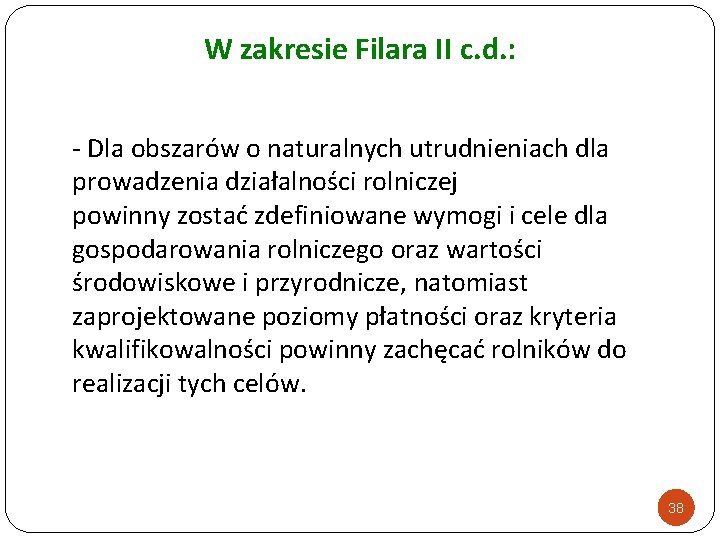 W zakresie Filara II c.d.:

- Dla obszarów o naturalnych utrudnieniach dla prowadzenia działalności rolniczej
powinny zostać zdefiniowane wymogi i cele dla gospodarowania rolniczego oraz wartości środowiskowe i przyrodnicze, natomiast zaprojektowane poziomy płatności oraz kryteria kwalifikowalności powinny zachęcać rolników do realizacji tych celów.

38